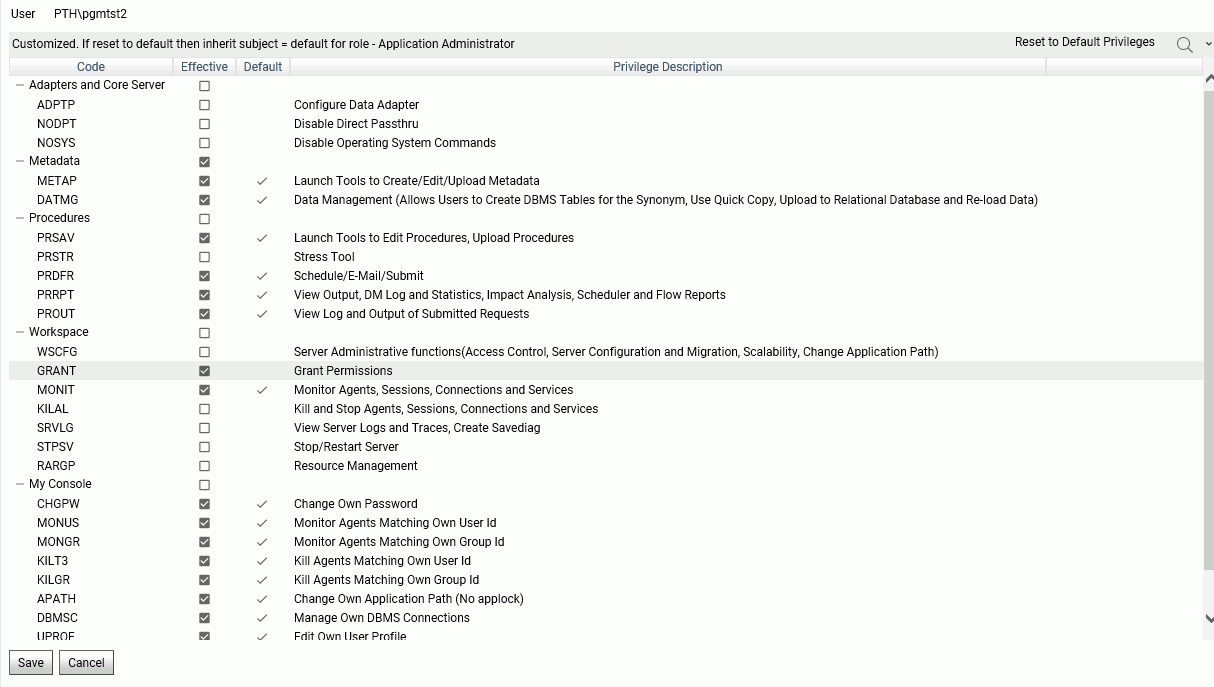 User PTH\pgmtst2

Customized. If reset to default then inherit subject = default for role - Application Administrator

Reset to Default Privileges

| Code | Effective | Default | Privilege Description |
|---|---|---|---|
| Adapters and Core Server | ☐ | | |
| ADPTP | ☐ | | Configure Data Adapter |
| NODPT | ☐ | | Disable Direct Passthru |
| NOSYS | ☐ | | Disable Operating System Commands |
| Metadata | ☑ | | |
| METAP | ☑ | ✓ | Launch Tools to Create/Edit/Upload Metadata |
| DATMG | ☑ | ✓ | Data Management (Allows Users to Create DBMS Tables for the Synonym, Use Quick Copy, Upload to Relational Database and Re-load Data) |
| Procedures | ☐ | | |
| PRSAV | ☑ | ✓ | Launch Tools to Edit Procedures, Upload Procedures |
| PRSTR | ☐ | | Stress Tool |
| PRDFR | ☑ | ✓ | Schedule/E-Mail/Submit |
| PRRPT | ☑ | ✓ | View Output, DM Log and Statistics, Impact Analysis, Scheduler and Flow Reports |
| PROUT | ☑ | ✓ | View Log and Output of Submitted Requests |
| Workspace | ☐ | | |
| WSCFG | ☐ | | Server Administrative functions(Access Control, Server Configuration and Migration, Scalability, Change Application Path) |
| GRANT | ☑ | | Grant Permissions |
| MONIT | ☑ | ✓ | Monitor Agents, Sessions, Connections and Services |
| KILAL | ☐ | | Kill and Stop Agents, Sessions, Connections and Services |
| SRVLG | ☐ | | View Server Logs and Traces, Create Savediag |
| STPSV | ☐ | | Stop/Restart Server |
| RARGP | ☐ | | Resource Management |
| My Console | ☐ | | |
| CHGPW | ☑ | ✓ | Change Own Password |
| MONUS | ☑ | ✓ | Monitor Agents Matching Own User Id |
| MONGR | ☑ | ✓ | Monitor Agents Matching Own Group Id |
| KILT3 | ☑ | ✓ | Kill Agents Matching Own User Id |
| KILGR | ☑ | ✓ | Kill Agents Matching Own Group Id |
| APATH | ☑ | ✓ | Change Own Application Path (No applock) |
| DBMSC | ☑ | ✓ | Manage Own DBMS Connections |
| UPROF | ☑ | ✓ | Edit Own User Profile |

Save Cancel